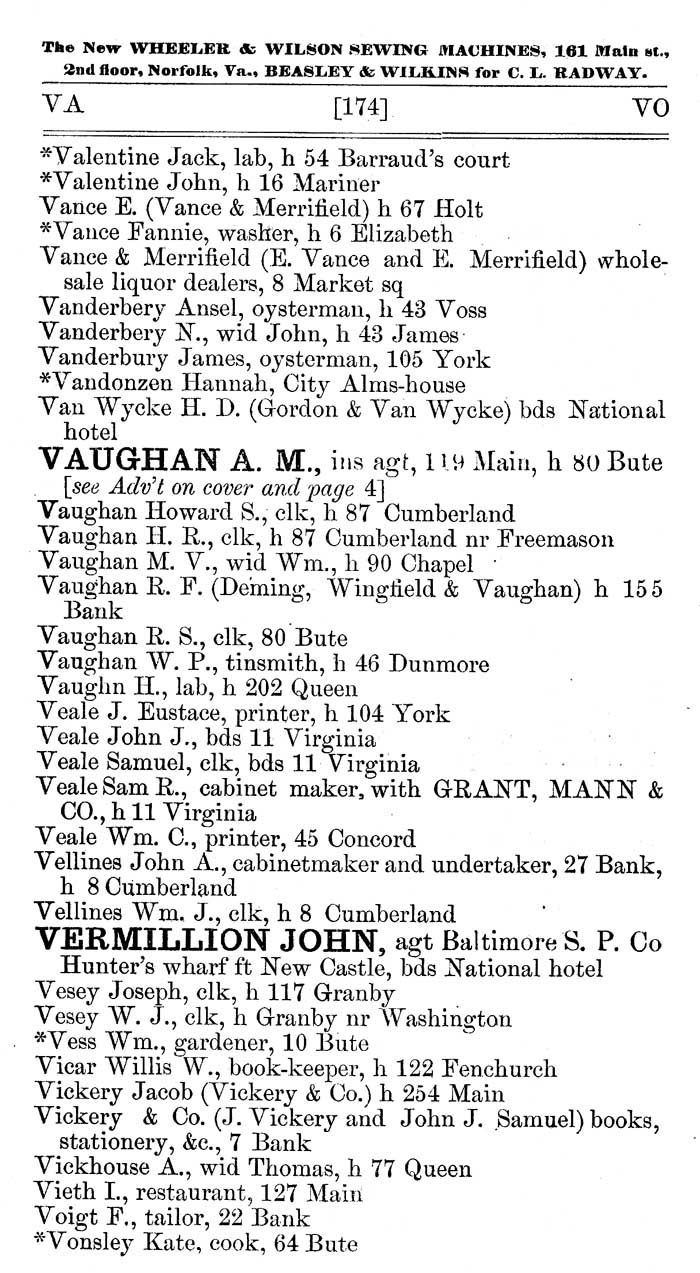 The New WHEELER & WILSON SEWING MACHINES, 161 Main st., 2nd floor, Norfolk, Va., BEASLEY & WILKINS for C. L. RADWAY.

VA [174] VO

*Valentine Jack, lab, h 54 Barraud's court
*Valentine John, h 16 Mariner
Vance E. (Vance & Merrifield) h 67 Holt
*Vance Fannie, washer, h 6 Elizabeth
Vance & Merrifield (E. Vance and E. Merrifield) wholesale liquor dealers, 8 Market sq
Vanderbery Ansel, oysterman, h 43 Voss
Vanderbery N., wid John, h 43 James
Vanderbury James, oysterman, 105 York
*Vandonzen Hannah, City Alms-house
Van Wycke H. D. (Gordon & Van Wycke) bds National hotel
VAUGHAN A. M., ins agt, 119 Main, h 80 Bute [see Adv't on cover and page 4]
Vaughan Howard S., clk, h 87 Cumberland
Vaughan H. R., clk, h 87 Cumberland nr Freemason
Vaughan M. V., wid Wm., h 90 Chapel
Vaughan R. F. (Deming, Wingfield & Vaughan) h 155 Bank
Vaughan R. S., clk, 80 Bute
Vaughan W. P., tinsmith, h 46 Dunmore
Vaughn H., lab, h 202 Queen
Veale J. Eustace, printer, h 104 York
Veale John J., bds 11 Virginia
Veale Samuel, clk, bds 11 Virginia
Veale Sam R., cabinet maker, with GRANT, MANN & CO., h 11 Virginia
Veale Wm. C., printer, 45 Concord
Vellines John A., cabinetmaker and undertaker, 27 Bank, h 8 Cumberland
Vellines Wm. J., clk, h 8 Cumberland
VERMILLION JOHN, agt Baltimore S. P. Co Hunter's wharf ft New Castle, bds National hotel
Vesey Joseph, clk, h 117 Granby
Vesey W. J., clk, h Granby nr Washington
*Vess Wm., gardener, 10 Bute
Vicar Willis W., book-keeper, h 122 Fenchurch
Vickery Jacob (Vickery & Co.) h 254 Main
Vickery & Co. (J. Vickery and John J. Samuel) books, stationery, &c., 7 Bank
Vickhouse A., wid Thomas, h 77 Queen
Vieth I., restaurant, 127 Main
Voigt F., tailor, 22 Bank
*Vonsley Kate, cook, 64 Bute